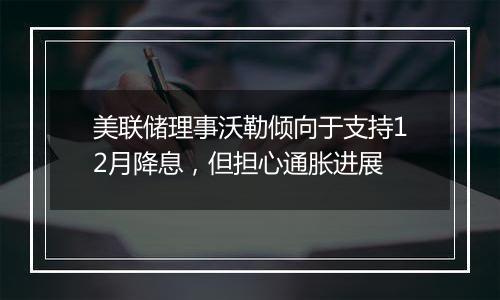 美联储理事沃勒倾向于支持12月降息，但担心通胀进展